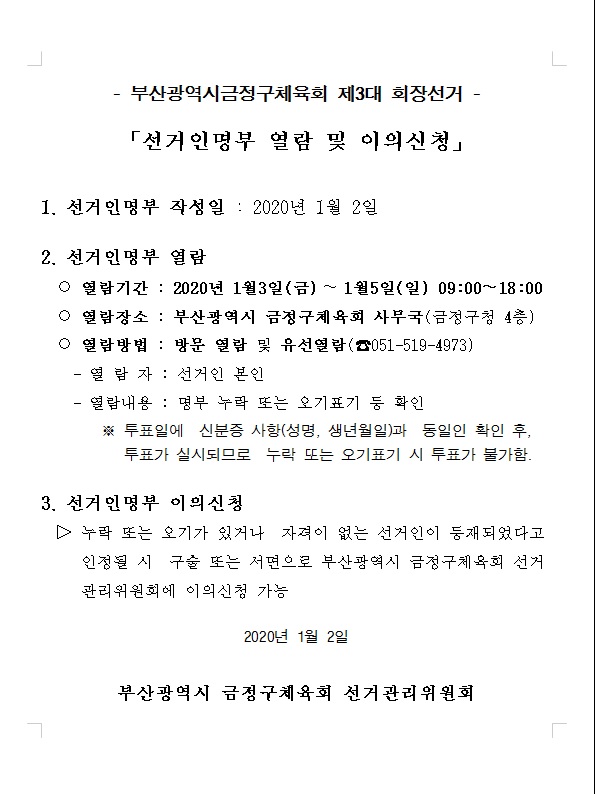 - 부산광역시금정구체육회 제3대 회장선거 -

「선거인명부 열람 및 이의신청」

1. 선거인명부 작성일 : 2020년 1월 2일

2. 선거인명부 열람

○ 열람기간 : 2020년 1월3일(금) ~ 1월5일(일) 09:00~18:00

○ 열람장소 : 부산광역시 금정구체육회 사무국(금정구청 4층)

○ 열람방법 : 방문 열람 및 유선열람(☎051-519-4973)

- 열 람 자 : 선거인 본인

- 열람내용 : 명부 누락 또는 오기표기 등 확인

※ 투표일에 신분증 사항(성명, 생년월일)과 동일인 확인 후, 투표가 실시되므로 누락 또는 오기표기 시 투표가 불가함.

3. 선거인명부 이의신청

▷ 누락 또는 오기가 있거나 자격이 없는 선거인이 등재되었다고 인정될 시 구술 또는 서면으로 부산광역시 금정구체육회 선거관리위원회에 이의신청 가능

2020년 1월 2일

부산광역시 금정구체육회 선거관리위원회